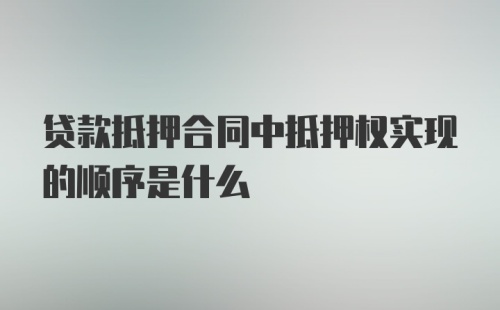 贷款抵押合同中抵押权实现的顺序是什么